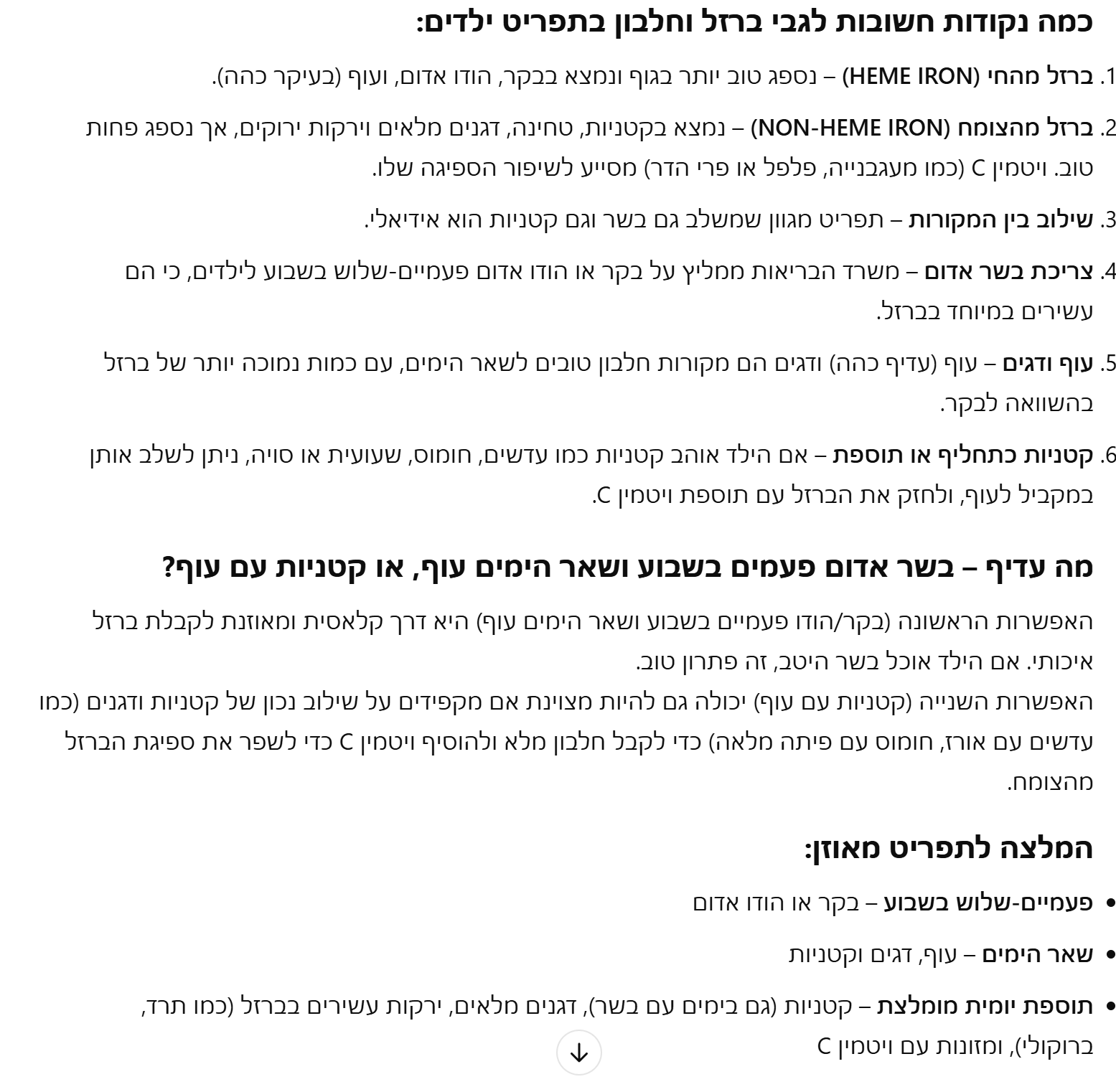 כמה נקודות חשובות לגבי ברזל וחלבון בתפריט ילדים:

1. ברזל מהחי (HEME IRON) – נספג טוב יותר בגוף ונמצא בבקר, הודו אדום, ועוף (בעיקר כהה).

2. ברזל מהצומח (NON-HEME IRON) – נמצא בקטניות, טחינה, דגנים מלאים וירקות ירוקים, אך נספג פחות טוב. ויטמין C (כמו מעגבנייה, פלפל או פרי הדר) מסייע לשיפור הספיגה שלו.

3. שילוב בין המקורות – תפריט מגוון שמשלב גם בשר וגם קטניות הוא אידיאלי.

4. צריכת בשר אדום – משרד הבריאות ממליץ על בקר או הודו אדום פעמיים-שלוש בשבוע לילדים, כי הם עשירים במיוחד בברזל.

5. עוף ודגים – עוף (עדיף כהה) ודגים הם מקורות חלבון טובים לשאר הימים, עם כמות נמוכה יותר של ברזל בהשוואה לבקר.

6. קטניות כתחליף או תוספת – אם הילד אוהב קטניות כמו עדשים, חומוס, שעועית או סויה, ניתן לשלב אותן במקביל לעוף, ולחזק את הברזל עם תוספת ויטמין C.

מה עדיף – בשר אדום פעמים בשבוע ושאר הימים עוף, או קטניות עם עוף?

האפשרות הראשונה (בקר/הודו פעמיים בשבוע ושאר הימים עוף) היא דרך קלאסית ומאוזנת לקבלת ברזל איכותי. אם הילד אוכל בשר היטב, זה פתרון טוב.
האפשרות השנייה (קטניות עם עוף) יכולה גם להיות מצוינת אם מקפידים על שילוב נכון של קטניות ודגנים (כמו עדשים עם אורז, חומוס עם פיתה מלאה) כדי לקבל חלבון מלא ולהוסיף ויטמין C כדי לשפר את ספיגת הברזל מהצומח.

המלצה לתפריט מאוזן:

• פעמיים-שלוש בשבוע – בקר או הודו אדום

• שאר הימים – עוף, דגים וקטניות

• תוספת יומית מומלצת – קטניות (גם בימים עם בשר), דגנים מלאים, ירקות עשירים בברזל (כמו תרד, ברוקולי), ומזונות עם ויטמין C